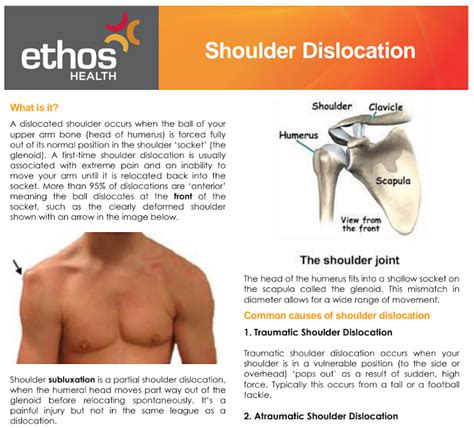 ethos
HEALTH

Shoulder Dislocation

What is it?

A dislocated shoulder occurs when the ball of your upper arm bone (head of humerus) is forced fully out of its normal position in the shoulder 'socket' (the glenoid). A first-time shoulder dislocation is usually associated with extreme pain and an inability to move your arm until it is relocated back into the socket. More than 95% of dislocations are 'anterior' meaning the ball dislocates at the front of the socket, such as the clearly deformed shoulder shown with an arrow in the image below.

Shoulder subluxation is a partial shoulder dislocation, when the humeral head moves part way out of the glenoid before relocating spontaneously. It's a painful injury but not in the same league as a dislocation.

Shoulder
Clavicle
Humerus
Scapula
View from the front

The shoulder joint

The head of the humerus fits into a shallow socket on the scapula called the glenoid. This mismatch in diameter allows for a wide range of movement.

Common causes of shoulder dislocation

1. Traumatic Shoulder Dislocation

Traumatic shoulder dislocation occurs when your shoulder is in a vulnerable position (to the side or overhead) 'pops out' as a result of sudden, high force. Typically this occurs from a fall or a football tackle.

2. Atraumatic Shoulder Dislocation